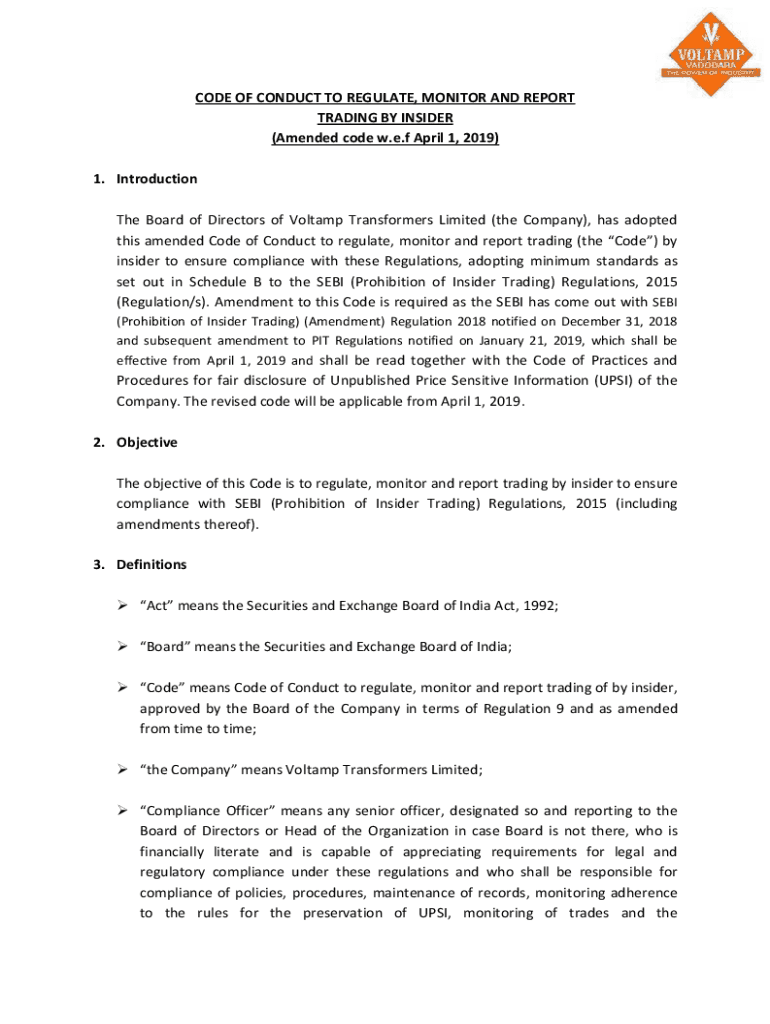 VOLTAMP
VADODARA
THE POWER OF INDUSTRY

CODE OF CONDUCT TO REGULATE, MONITOR AND REPORT TRADING BY INSIDER
(Amended code w.e.f April 1, 2019)

1. Introduction

The Board of Directors of Voltamp Transformers Limited (the Company), has adopted this amended Code of Conduct to regulate, monitor and report trading (the “Code”) by insider to ensure compliance with these Regulations, adopting minimum standards as set out in Schedule B to the SEBI (Prohibition of Insider Trading) Regulations, 2015 (Regulation/s). Amendment to this Code is required as the SEBI has come out with SEBI (Prohibition of Insider Trading) (Amendment) Regulation 2018 notified on December 31, 2018 and subsequent amendment to PIT Regulations notified on January 21, 2019, which shall be effective from April 1, 2019 and shall be read together with the Code of Practices and Procedures for fair disclosure of Unpublished Price Sensitive Information (UPSI) of the Company. The revised code will be applicable from April 1, 2019.

2. Objective

The objective of this Code is to regulate, monitor and report trading by insider to ensure compliance with SEBI (Prohibition of Insider Trading) Regulations, 2015 (including amendments thereof).

3. Definitions

➢ “Act” means the Securities and Exchange Board of India Act, 1992;

➢ “Board” means the Securities and Exchange Board of India;

➢ “Code” means Code of Conduct to regulate, monitor and report trading of by insider, approved by the Board of the Company in terms of Regulation 9 and as amended from time to time;

➢ “the Company” means Voltamp Transformers Limited;

➢ “Compliance Officer” means any senior officer, designated so and reporting to the Board of Directors or Head of the Organization in case Board is not there, who is financially literate and is capable of appreciating requirements for legal and regulatory compliance under these regulations and who shall be responsible for compliance of policies, procedures, maintenance of records, monitoring adherence to the rules for the preservation of UPSI, monitoring of trades and the